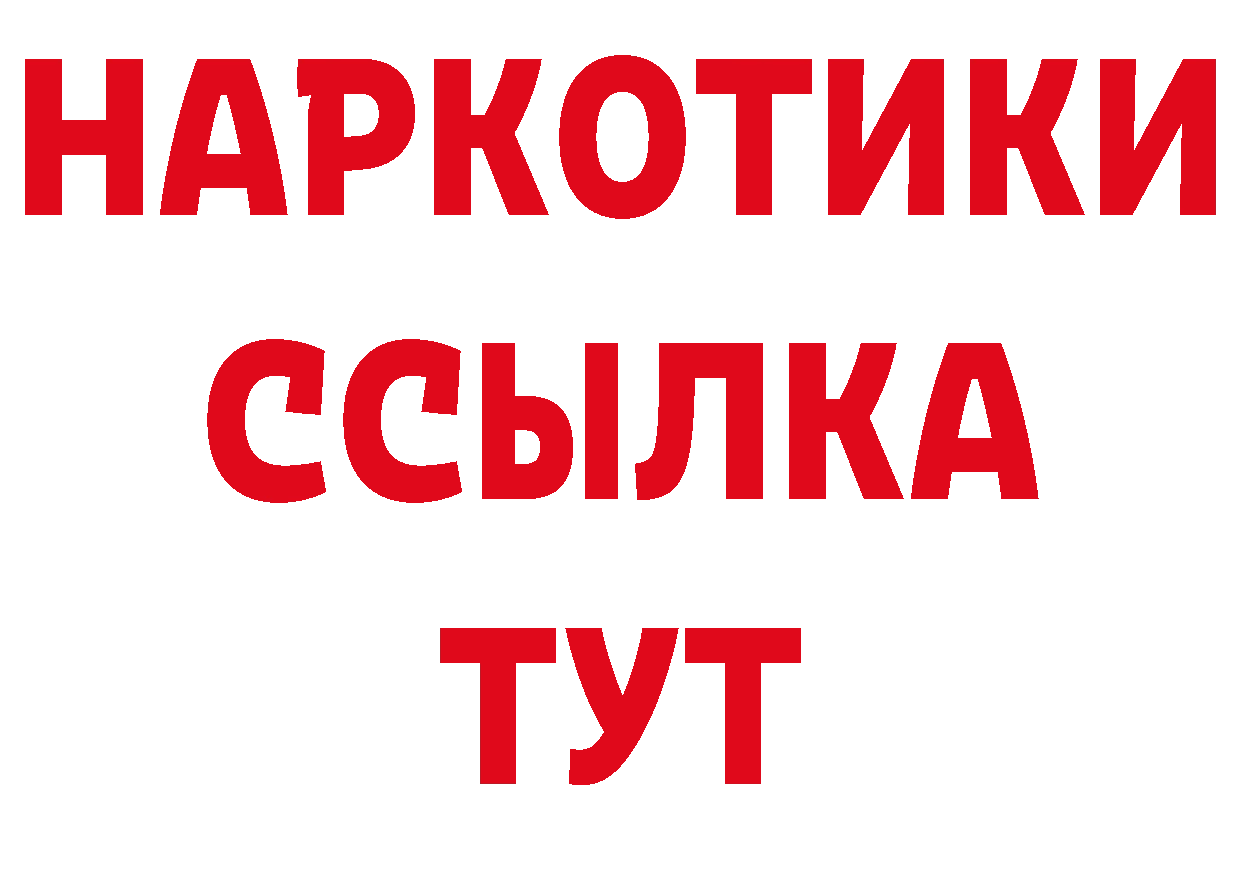 НАРКОТИКИ
ССЫЛКА
ТУТ